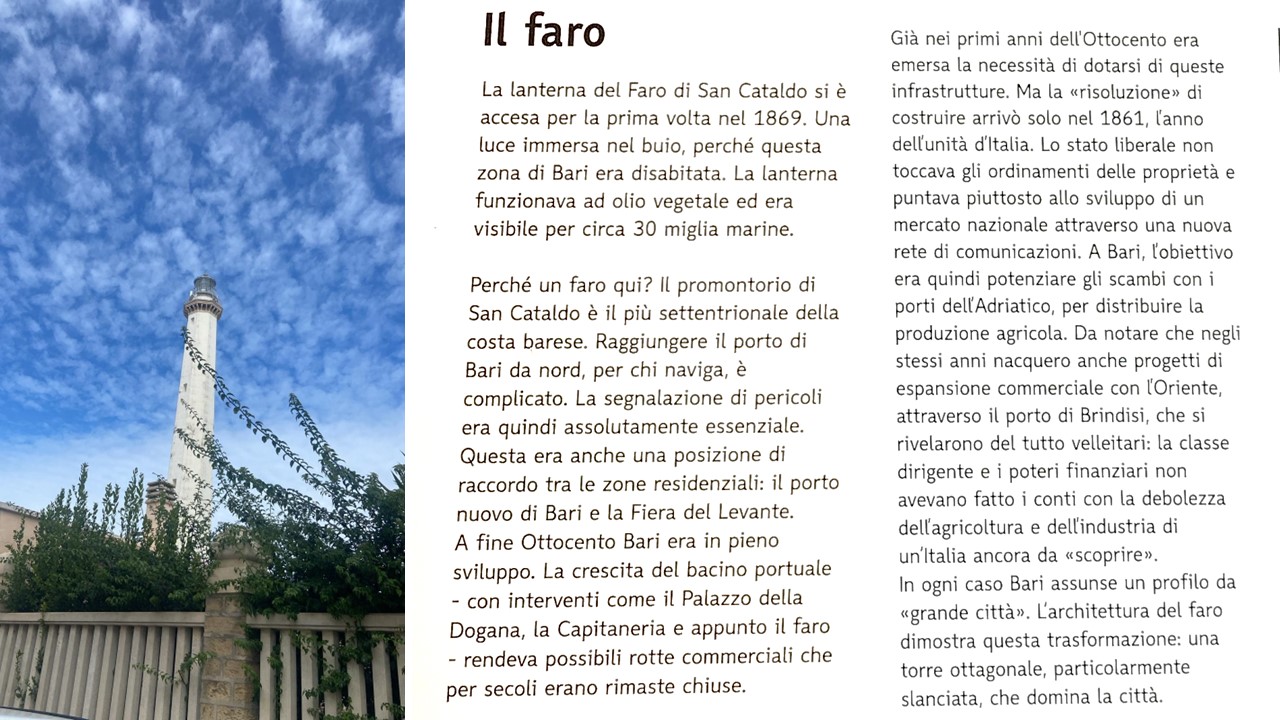 Il faro

La lanterna del Faro di San Cataldo si è accesa per la prima volta nel 1869. Una luce immersa nel buio, perché questa zona di Bari era disabitata. La lanterna funzionava ad olio vegetale ed era visibile per circa 30 miglia marine.

Perché un faro qui? Il promontorio di San Cataldo è il più settentrionale della costa barese. Raggiungere il porto di Bari da nord, per chi naviga, è complicato. La segnalazione di pericoli era quindi assolutamente essenziale. Questa era anche una posizione di raccordo tra le zone residenziali: il porto nuovo di Bari e la Fiera del Levante. A fine Ottocento Bari era in pieno sviluppo. La crescita del bacino portuale - con interventi come il Palazzo della Dogana, la Capitaneria e appunto il faro - rendeva possibili rotte commerciali che per secoli erano rimaste chiuse.

Già nei primi anni dell'Ottocento era emersa la necessità di dotarsi di queste infrastrutture. Ma la «risoluzione» di costruire arrivò solo nel 1861, l'anno dell'unità d'Italia. Lo stato liberale non toccava gli ordinamenti delle proprietà e puntava piuttosto allo sviluppo di un mercato nazionale attraverso una nuova rete di comunicazioni. A Bari, l'obiettivo era quindi potenziare gli scambi con i porti dell'Adriatico, per distribuire la produzione agricola. Da notare che negli stessi anni nacquero anche progetti di espansione commerciale con l'Oriente, attraverso il porto di Brindisi, che si rivelarono del tutto velleitari: la classe dirigente e i poteri finanziari non avevano fatto i conti con la debolezza dell'agricoltura e dell'industria di un'Italia ancora da «scoprire».
In ogni caso Bari assunse un profilo da «grande città». L'architettura del faro dimostra questa trasformazione: una torre ottagonale, particolarmente slanciata, che domina la città.